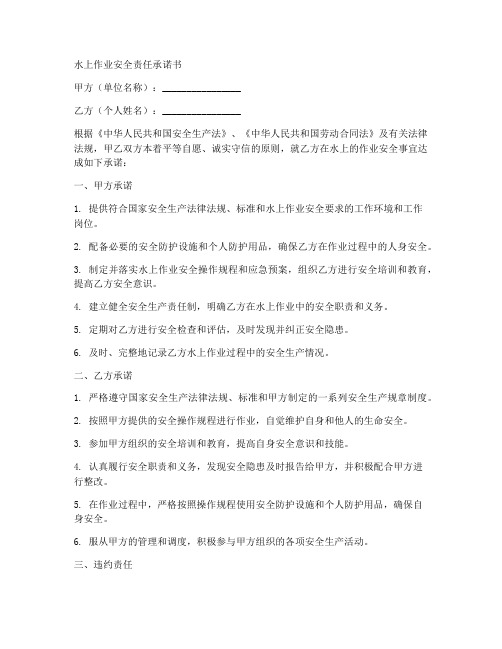 水上作业安全责任承诺书

甲方（单位名称）：________________

乙方（个人姓名）：________________

根据《中华人民共和国安全生产法》、《中华人民共和国劳动合同法》及有关法律法规，甲乙双方本着平等自愿、诚实守信的原则，就乙方在水上的作业安全事宜达成如下承诺：

一、甲方承诺

1. 提供符合国家安全生产法律法规、标准和水上作业安全要求的工作环境和工作岗位。

2. 配备必要的安全防护设施和个人防护用品，确保乙方在作业过程中的人身安全。

3. 制定并落实水上作业安全操作规程和应急预案，组织乙方进行安全培训和教育，提高乙方安全意识。

4. 建立健全安全生产责任制，明确乙方在水上作业中的安全职责和义务。

5. 定期对乙方进行安全检查和评估，及时发现并纠正安全隐患。

6. 及时、完整地记录乙方水上作业过程中的安全生产情况。

二、乙方承诺

1. 严格遵守国家安全生产法律法规、标准和甲方制定的一系列安全生产规章制度。

2. 按照甲方提供的安全操作规程进行作业，自觉维护自身和他人的生命安全。

3. 参加甲方组织的安全培训和教育，提高自身安全意识和技能。

4. 认真履行安全职责和义务，发现安全隐患及时报告给甲方，并积极配合甲方进行整改。

5. 在作业过程中，严格按照操作规程使用安全防护设施和个人防护用品，确保自身安全。

6. 服从甲方的管理和调度，积极参与甲方组织的各项安全生产活动。

三、违约责任